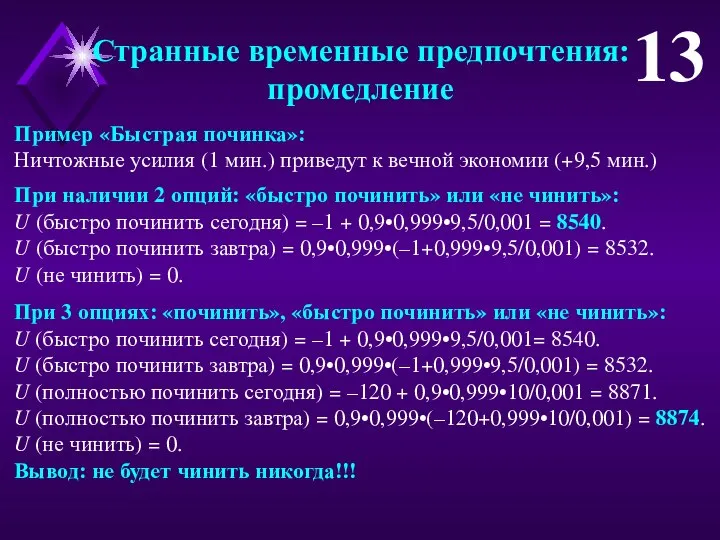 Странные временные предпочтения: промедление

13

Пример «Быстрая починка»:
Ничтожные усилия (1 мин.) приведут к вечной экономии (+9,5 мин.)

При наличии 2 опций: «быстро починить» или «не чинить»:
$U$ (быстро починить сегодня) = –1 + 0,9•0,999•9,5/0,001 = 8540.
$U$ (быстро починить завтра) = 0,9•0,999•(–1+0,999•9,5/0,001) = 8532.
$U$ (не чинить) = 0.

При 3 опциях: «починить», «быстро починить» или «не чинить»:
$U$ (быстро починить сегодня) = –1 + 0,9•0,999•9,5/0,001= 8540.
$U$ (быстро починить завтра) = 0,9•0,999•(–1+0,999•9,5/0,001) = 8532.
$U$ (полностью починить сегодня) = –120 + 0,9•0,999•10/0,001 = 8871.
$U$ (полностью починить завтра) = 0,9•0,999•(–120+0,999•10/0,001) = 8874.
$U$ (не чинить) = 0.
Вывод: не будет чинить никогда!!!